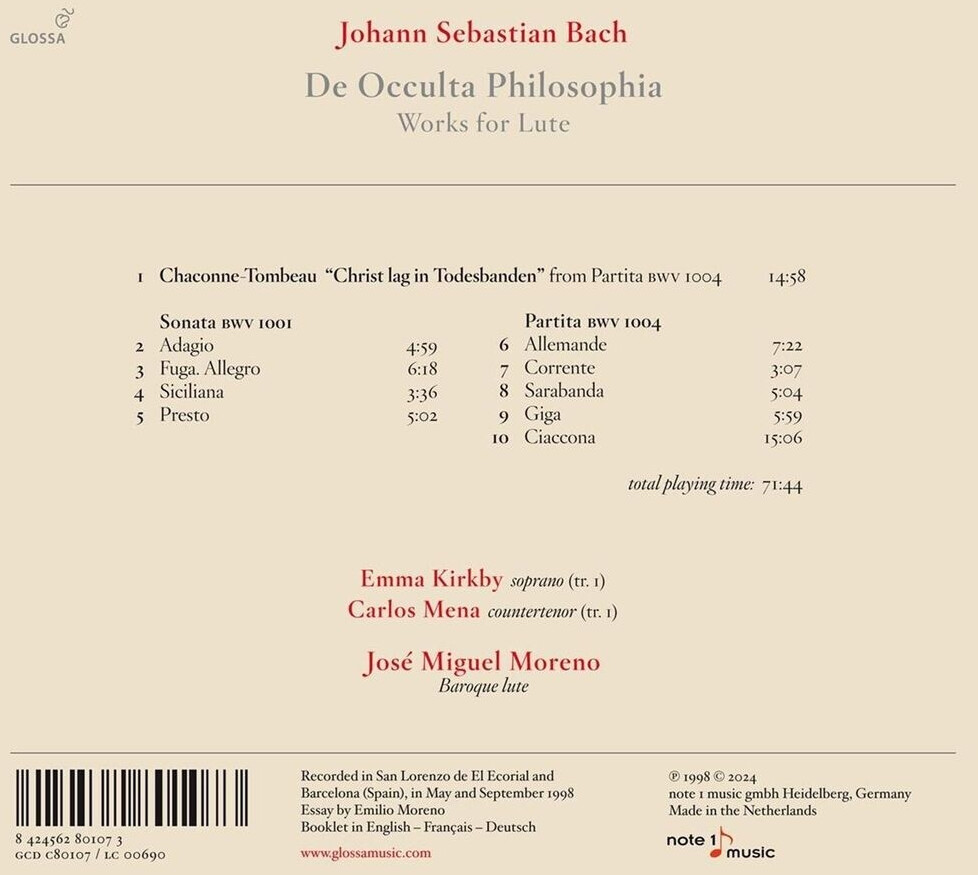 GLOSSA

Johann Sebastian Bach

De Occulta Philosophia
Works for Lute

1 Chaconne-Tombeau "Christ lag in Todesbanden" from Partita BWV 1004 14:58

Sonata BWV 1001
2 Adagio 4:59
3 Fuga. Allegro 6:18
4 Siciliana 3:36
5 Presto 5:02

Partita BWV 1004
6 Allemande 7:22
7 Corrente 3:07
8 Sarabanda 5:04
9 Giga 5:59
10 Ciaccona 15:06

total playing time: 71:44

Emma Kirkby soprano (tr. 1)
Carlos Mena countertenor (tr. 1)

José Miguel Moreno
Baroque lute

8 424562 80107 3
GCD C80107 / LC 00690

Recorded in San Lorenzo de El Ecorial and Barcelona (Spain), in May and September 1998
Essay by Emilio Moreno
Booklet in English – Français – Deutsch

www.glossamusic.com

℗ 1998 © 2024
note 1 music gmbh Heidelberg, Germany
Made in the Netherlands

note 1 music